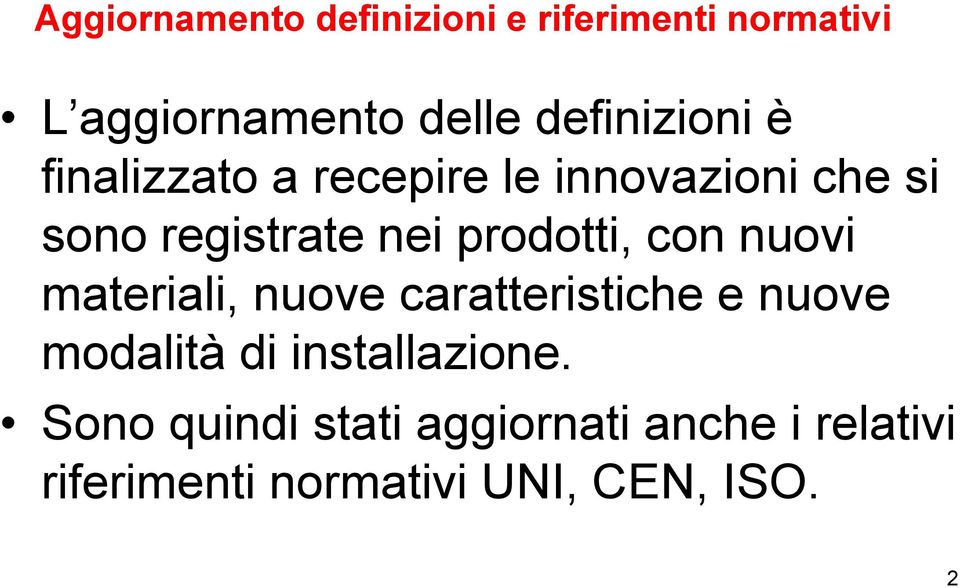 Aggiornamento definizioni e riferimenti normativi

• L’aggiornamento delle definizioni è finalizzato a recepire le innovazioni che si sono registrate nei prodotti, con nuovi materiali, nuove caratteristiche e nuove modalità di installazione.

• Sono quindi stati aggiornati anche i relativi riferimenti normativi UNI, CEN, ISO.

2